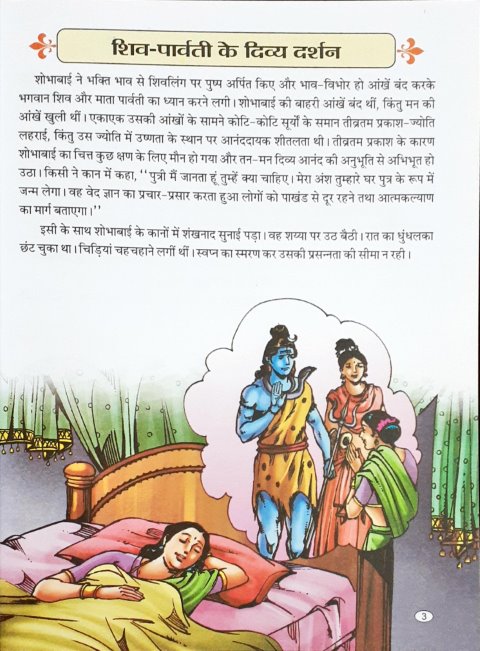 शिव-पार्वती के दिव्य दर्शन

शोभाबाई ने भक्ति भाव से शिवलिंग पर पुष्प अर्पित किए और भाव-विभोर हो आंखें बंद करके भगवान शिव और माता पार्वती का ध्यान करने लगी। शोभाबाई की बाहरी आंखें बंद थीं, किंतु मन की आंखें खुली थीं। एकाएक उसकी आंखों के सामने कोटि-कोटि सूर्यों के समान तीव्रतम प्रकाश-ज्योति लहराई, किंतु उस ज्योति में उष्णता के स्थान पर आनंददायक शीतलता थी। तीव्रतम प्रकाश के कारण शोभाबाई का चित्त कुछ क्षण के लिए मौन हो गया और तन-मन दिव्य आनंद की अनुभूति से अभिभूत हो उठा। किसी ने कान में कहा, ''पुत्री मैं जानता हूं तुम्हें क्या चाहिए। मेरा अंश तुम्हारे घर पुत्र के रूप में जन्म लेगा। वह वेद ज्ञान का प्रचार-प्रसार करता हुआ लोगों को पाखंड से दूर रहने तथा आत्मकल्याण का मार्ग बताएगा।''

इसी के साथ शोभाबाई के कानों में शंखनाद सुनाई पड़ा। वह शय्या पर उठ बैठी। रात का धुंधलका छंट चुका था। चिड़ियां चहचहाने लगीं थीं। स्वप्न का स्मरण कर उसकी प्रसन्नता की सीमा न रही।

3